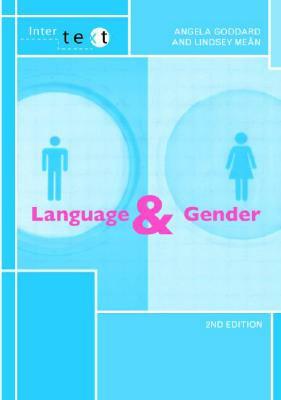 Inter text

ANGELA GODDARD AND LINDSEY MEÂN

Language & Gender

2ND EDITION